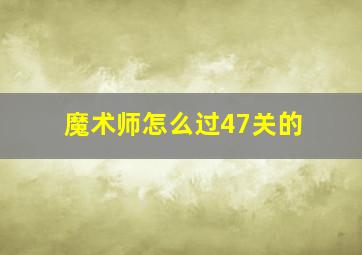 魔术师怎么过47关的